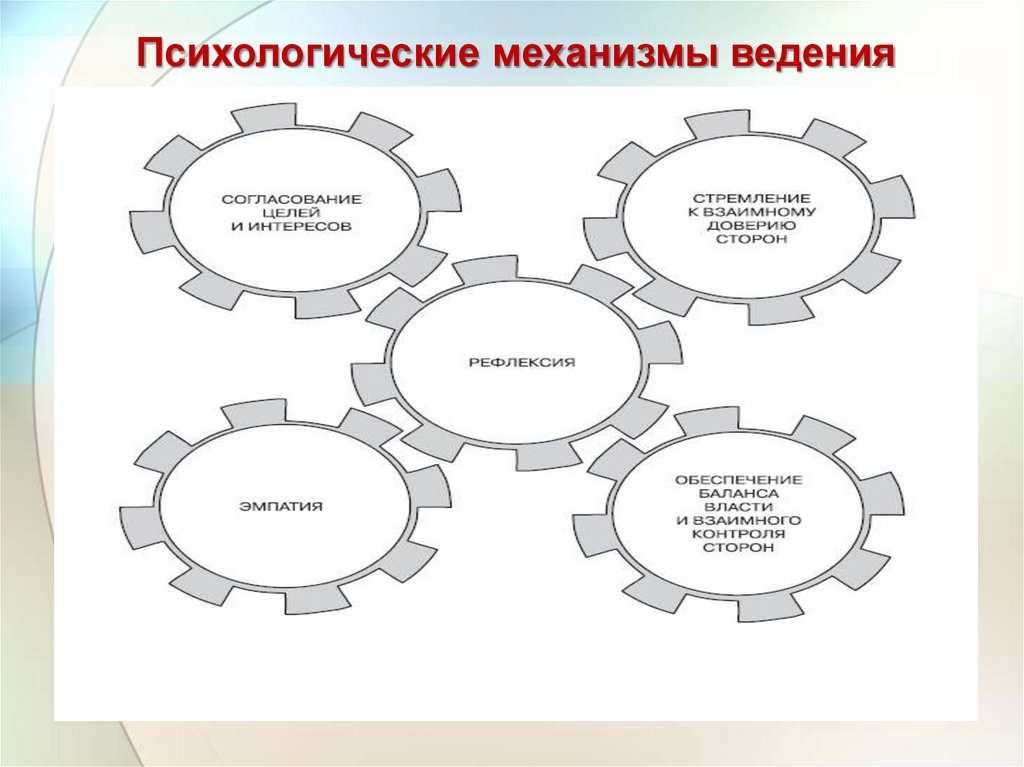 Психологические механизмы ведения

СОГЛАСОВАНИЕ ЦЕЛЕЙ И ИНТЕРЕСОВ

СТРЕМЛЕНИЕ К ВЗАИМНОМУ ДОВЕРИЮ СТОРОН

РЕФЛЕКСИЯ

ЭМПАТИЯ

ОБЕСПЕЧЕНИЕ БАЛАНСА ВЛАСТИ И ВЗАИМНОГО КОНТРОЛЯ СТОРОН